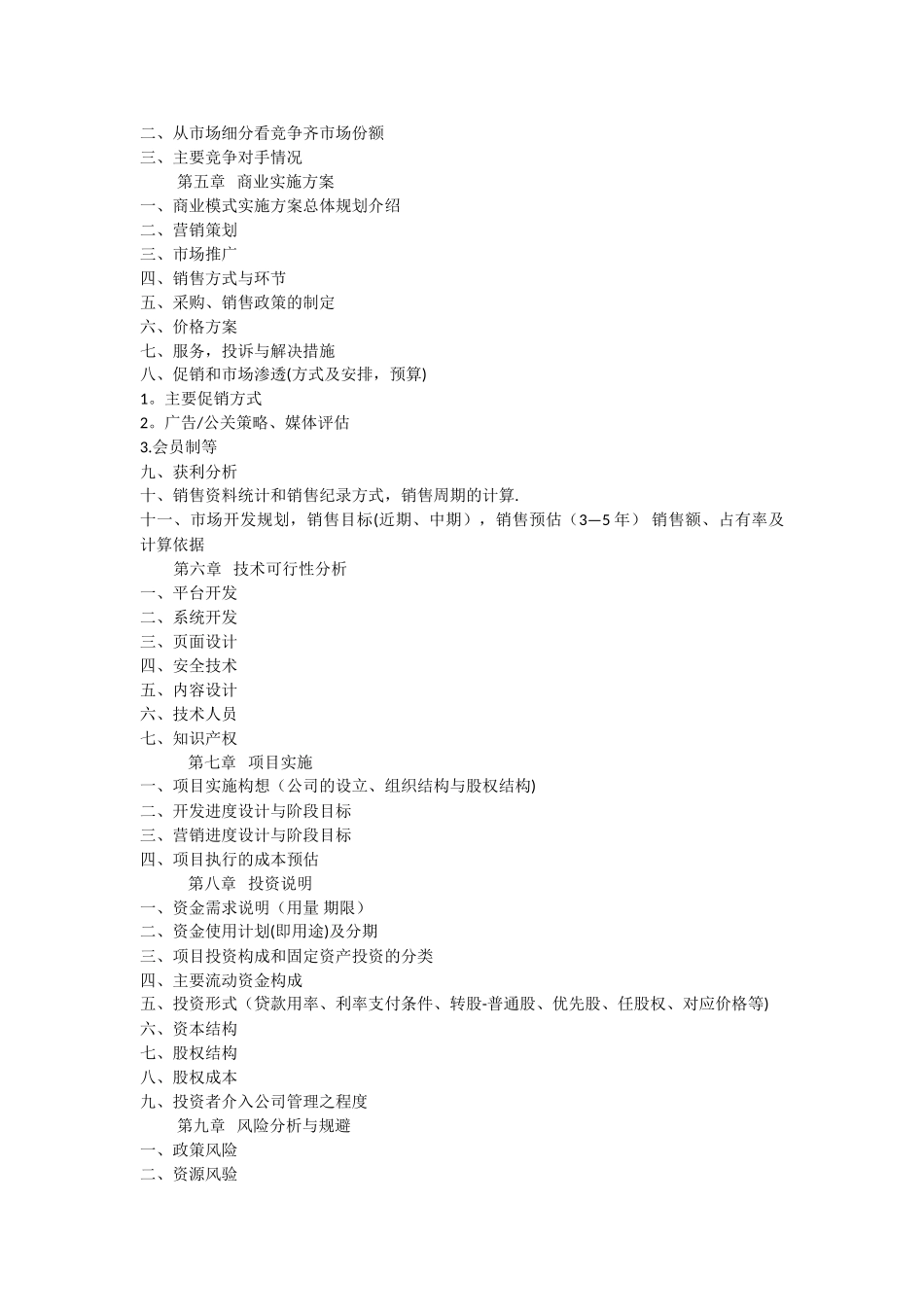 二、从市场细分看竞争齐市场份额
三、主要竞争对手情况
第五章 商业实施方案
一、商业模式实施方案总体规划介绍
二、营销策划
三、市场推广
四、销售方式与环节
五、采购、销售政策的制定
六、价格方案
七、服务，投诉与解决措施
八、促销和市场渗透(方式及安排，预算)
1。主要促销方式
2。广告/公关策略、媒体评估
3.会员制等
九、获利分析
十、销售资料统计和销售纪录方式，销售周期的计算.
十一、市场开发规划，销售目标(近期、中期），销售预估（3—5 年） 销售额、占有率及计算依据
第六章 技术可行性分析
一、平台开发
二、系统开发
三、页面设计
四、安全技术
五、内容设计
六、技术人员
七、知识产权
第七章 项目实施
一、项目实施构想（公司的设立、组织结构与股权结构)
二、开发进度设计与阶段目标
三、营销进度设计与阶段目标
四、项目执行的成本预估
第八章 投资说明
一、资金需求说明（用量 期限）
二、资金使用计划(即用途)及分期
三、项目投资构成和固定资产投资的分类
四、主要流动资金构成
五、投资形式（贷款用率、利率支付条件、转股-普通股、优先股、任股权、对应价格等)
六、资本结构
七、股权结构
八、股权成本
九、投资者介入公司管理之程度
第九章 风险分析与规避
一、政策风险
二、资源风验